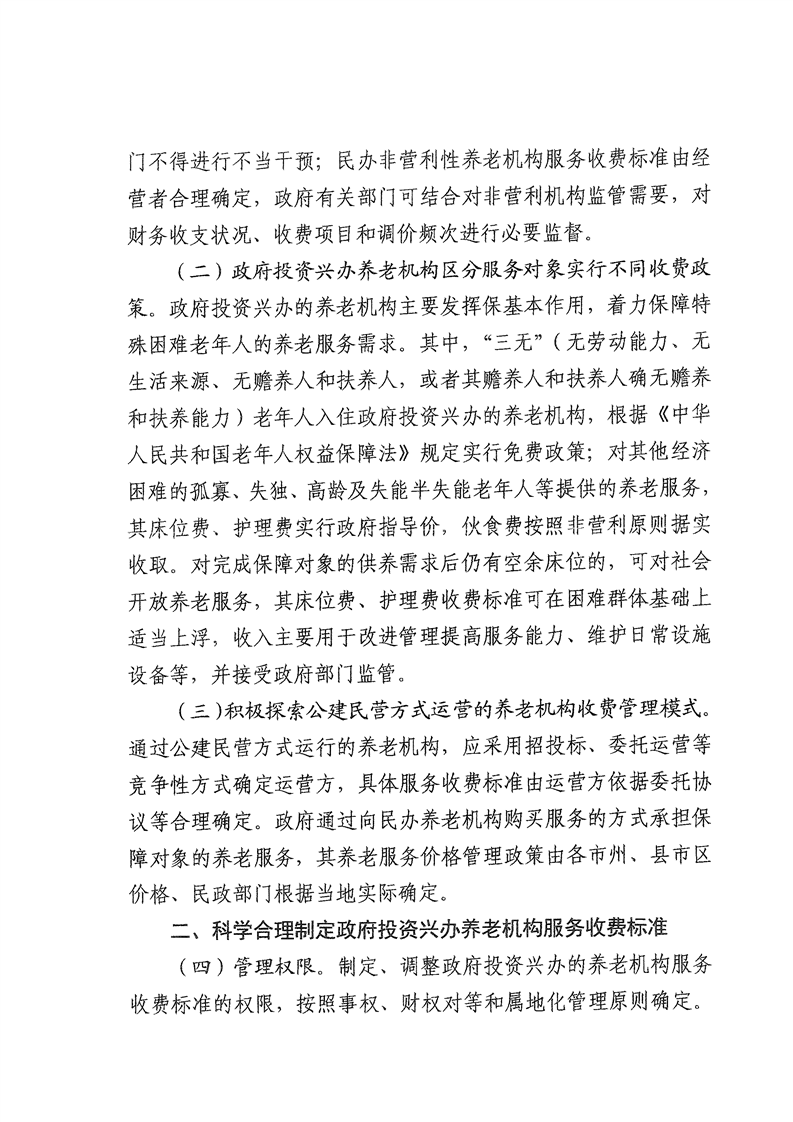 门不得进行不当干预；民办非营利性养老机构服务收费标准由经营者合理确定，政府有关部门可结合对非营利机构监管需要，对财务收支状况、收费项目和调价频次进行必要监督。

（二）政府投资兴办养老机构区分服务对象实行不同收费政策。政府投资兴办的养老机构主要发挥保基本作用，着力保障特殊困难老年人的养老服务需求。其中，“三无”（无劳动能力、无生活来源、无赡养人和扶养人，或者其赡养人和扶养人确无赡养和扶养能力）老年人入住政府投资兴办的养老机构，根据《中华人民共和国老年人权益保障法》规定实行免费政策；对其他经济困难的孤寡、失独、高龄及失能半失能老年人等提供的养老服务，其床位费、护理费实行政府指导价，伙食费按照非营利原则据实收取。对完成保障对象的供养需求后仍有空余床位的，可对社会开放养老服务，其床位费、护理费收费标准可在困难群体基础上适当上浮，收入主要用于改进管理提高服务能力、维护日常设施设备等，并接受政府部门监管。

（三）积极探索公建民营方式运营的养老机构收费管理模式。通过公建民营方式运行的养老机构，应采用招投标、委托运营等竞争性方式确定运营方，具体服务收费标准由运营方依据委托协议等合理确定。政府通过向民办养老机构购买服务的方式承担保障对象的养老服务，其养老服务价格管理政策由各市州、县市区价格、民政部门根据当地实际确定。

二、科学合理制定政府投资兴办养老机构服务收费标准

（四）管理权限。制定、调整政府投资兴办的养老机构服务收费标准的权限，按照事权、财权对等和属地化管理原则确定。